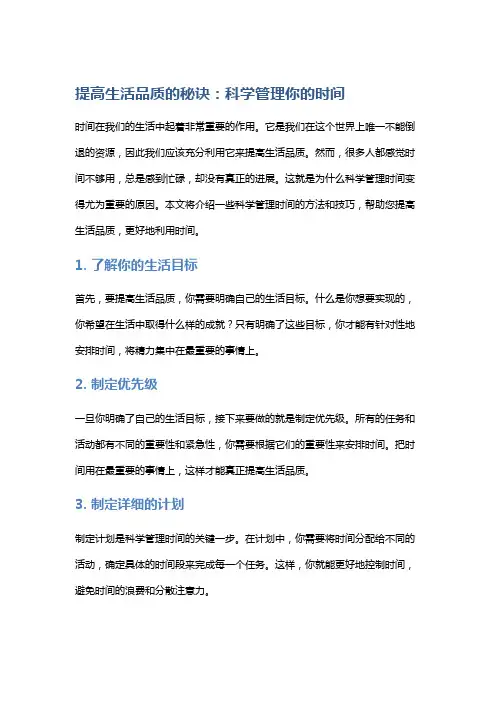 提高生活品质的秘诀：科学管理你的时间

时间在我们的生活中起着非常重要的作用。它是我们在这个世界上唯一不能倒退的资源，因此我们应该充分利用它来提高生活品质。然而，很多人都感觉时间不够用，总是感到忙碌，却没有真正的进展。这就是为什么科学管理时间变得尤为重要的原因。本文将介绍一些科学管理时间的方法和技巧，帮助您提高生活品质，更好地利用时间。

1. 了解你的生活目标

首先，要提高生活品质，你需要明确自己的生活目标。什么是你想要实现的，你希望在生活中取得什么样的成就？只有明确了这些目标，你才能有针对性地安排时间，将精力集中在最重要的事情上。

2. 制定优先级

一旦你明确了自己的生活目标，接下来要做的就是制定优先级。所有的任务和活动都有不同的重要性和紧急性，你需要根据它们的重要性来安排时间。把时间用在最重要的事情上，这样才能真正提高生活品质。

3. 制定详细的计划

制定计划是科学管理时间的关键一步。在计划中，你需要将时间分配给不同的活动，确定具体的时间段来完成每一个任务。这样，你就能更好地控制时间，避免时间的浪费和分散注意力。